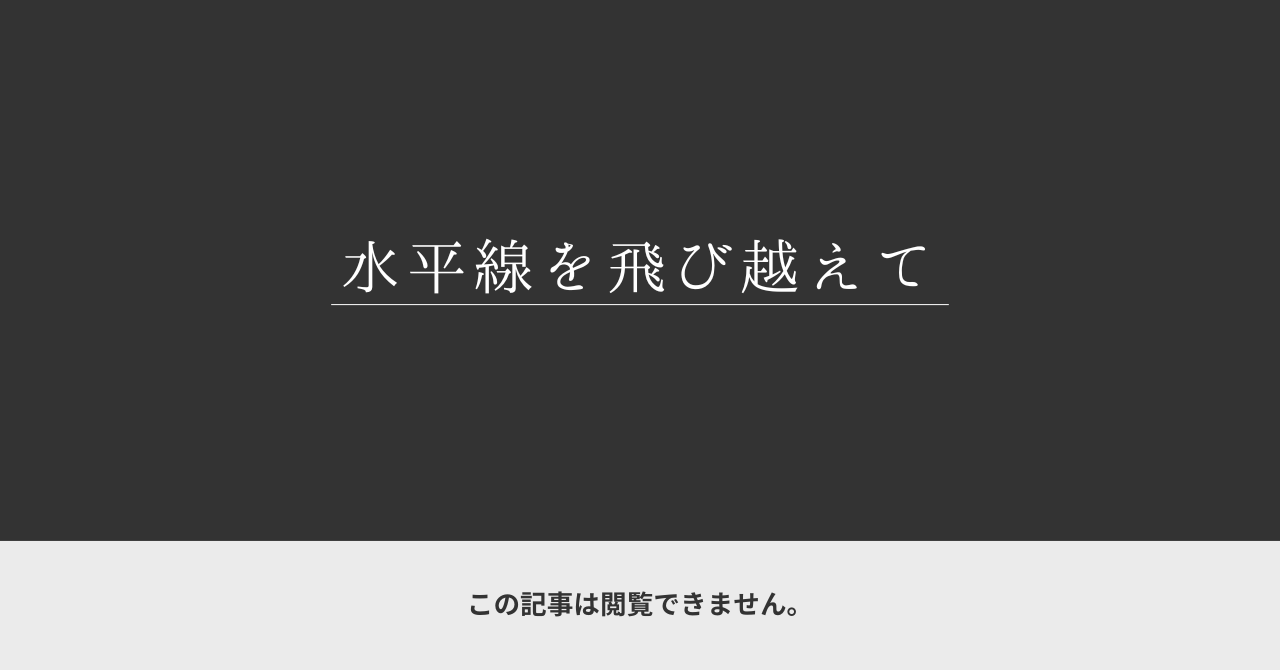 水平線を飛び越えて

この記事は閲覧できません。